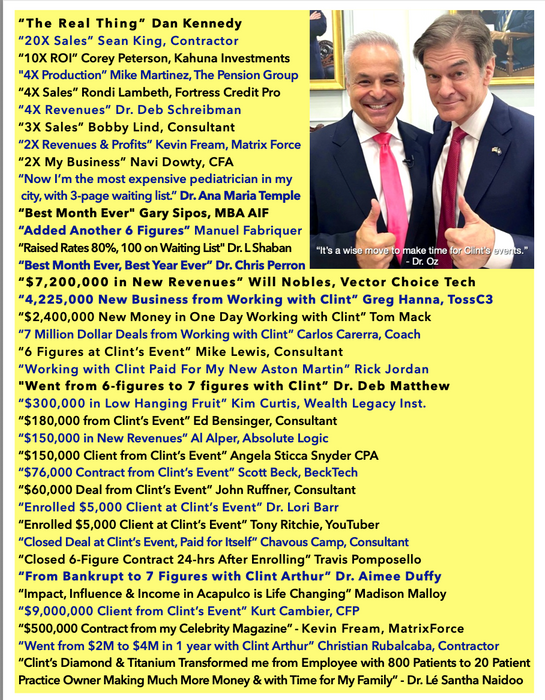 "The Real Thing" Dan Kennedy
"20X Sales" Sean King, Contractor
"10X ROI" Corey Peterson, Kahuna Investments
"4X Production" Mike Martinez, The Pension Group
"4X Sales" Rondi Lambeth, Fortress Credit Pro
"4X Revenues" Dr. Deb Schreibman
"3X Sales" Bobby Lind, Consultant
"2X Revenues & Profits" Kevin Fream, Matrix Force
"2X My Business" Navi Dowty, CFA
"Now I'm the most expensive pediatrician in my city, with 3-page waiting list." Dr. Ana Maria Temple
"Best Month Ever" Gary Sipos, MBA AIF
"Added Another 6 Figures" Manuel Fabriquer
"Raised Rates 80%, 100 on Waiting List" Dr. L Shaban
"Best Month Ever, Best Year Ever" Dr. Chris Perron

"It's a wise move to make time for Clint's events." - Dr. Oz

"$7,200,000 in New Revenues" Will Nobles, Vector Choice Tech
"4,225,000 New Business from Working with Clint" Greg Hanna, TossC3
"$2,400,000 New Money in One Day Working with Clint" Tom Mack
"7 Million Dollar Deals from Working with Clint" Carlos Carerra, Coach
"6 Figures at Clint's Event" Mike Lewis, Consultant
"Working with Clint Paid For My New Aston Martin" Rick Jordan
"Went from 6-figures to 7 figures with Clint" Dr. Deb Matthew
"$300,000 in Low Hanging Fruit" Kim Curtis, Wealth Legacy Inst.
"$180,000 from Clint's Event" Ed Bensinger, Consultant
"$150,000 in New Revenues" Al Alper, Absolute Logic
"$150,000 Client from Clint's Event" Angela Sticca Snyder CPA
"$76,000 Contract from Clint's Event" Scott Beck, BeckTech
"$60,000 Deal from Clint's Event" John Ruffner, Consultant
"Enrolled $5,000 Client at Clint's Event" Dr. Lori Barr
"Enrolled $5,000 Client at Clint's Event" Tony Ritchie, YouTuber
"Closed Deal at Clint's Event, Paid for Itself" Chavous Camp, Consultant
"Closed 6-Figure Contract 24-hrs After Enrolling" Travis Pomposello
"From Bankrupt to 7 Figures with Clint Arthur" Dr. Aimee Duffy
"Impact, Influence & Income in Acapulco is Life Changing" Madison Malloy
"$9,000,000 Client from Clint's Event" Kurt Cambier, CFP
"$500,000 Contract from my Celebrity Magazine" - Kevin Fream, MatrixForce
"Went from $2M to $4M in 1 year with Clint Arthur" Christian Rubalcaba, Contractor
"Clint's Diamond & Titanium Transformed me from Employee with 800 Patients to 20 Patient Practice Owner Making Much More Money & with Time for My Family" - Dr. Lé Santha Naidoo